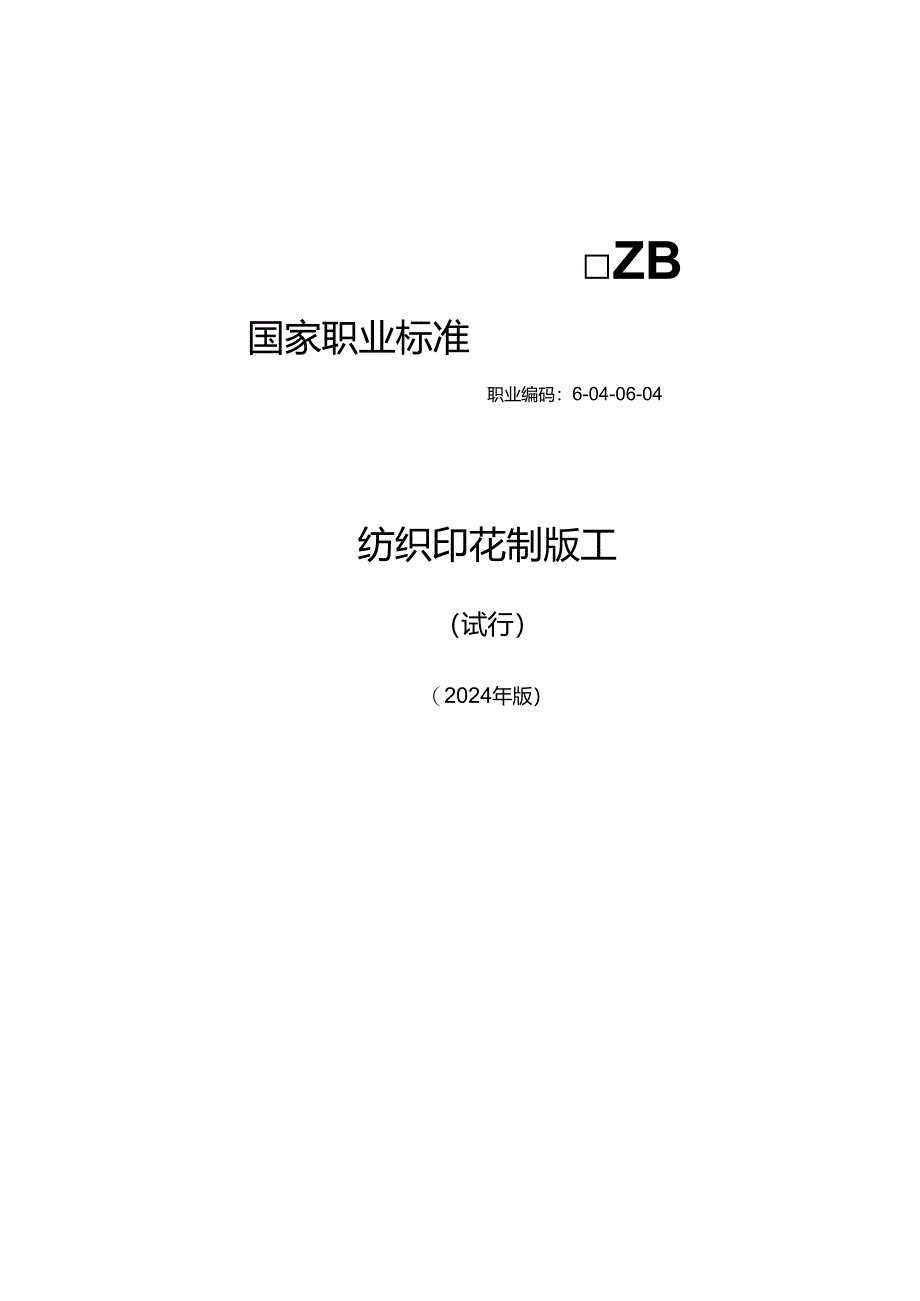 □ZB

国家职业标准

职业编码：6-04-06-04

纺织印花制版工

（试行）

（2024年版）